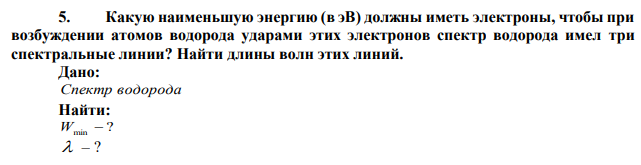 5. Какую наименьшую энергию (в эВ) должны иметь электроны, чтобы при возбуждении атомов водорода ударами этих электронов спектр водорода имел три спектральные линии? Найти длины волн этих линий.

Дано:
Спектр водорода

Найти:
$W_{\min} - ?$
$\lambda - ?$